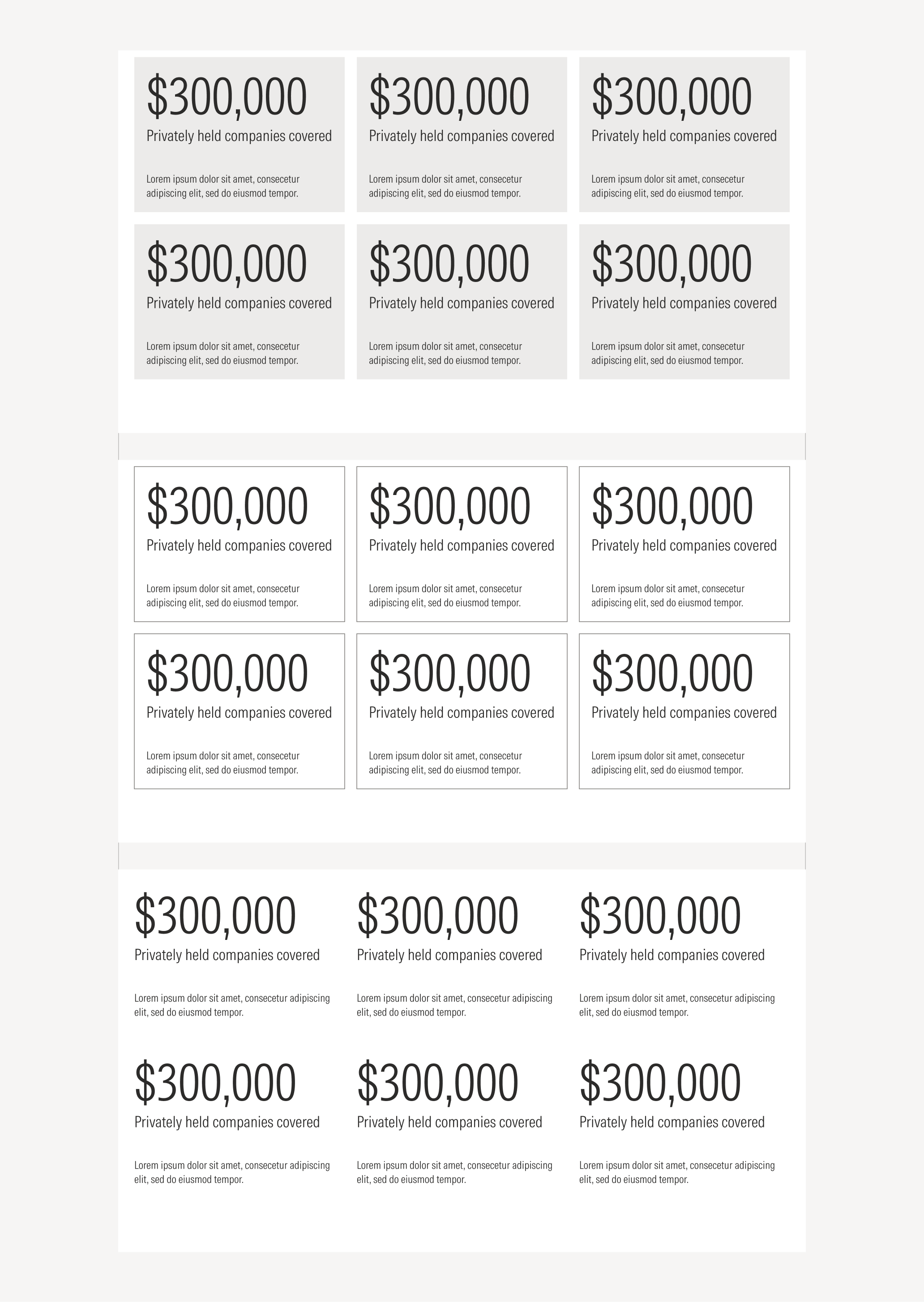 \$300,000
Privately held companies covered
Lorem ipsum dolor sit amet, consecetur adipiscing elit, sed do eiusmod tempor.

\$300,000
Privately held companies covered
Lorem ipsum dolor sit amet, consecetur adipiscing elit, sed do eiusmod tempor.

\$300,000
Privately held companies covered
Lorem ipsum dolor sit amet, consecetur adipiscing elit, sed do eiusmod tempor.

\$300,000
Privately held companies covered
Lorem ipsum dolor sit amet, consecetur adipiscing elit, sed do eiusmod tempor.

\$300,000
Privately held companies covered
Lorem ipsum dolor sit amet, consecetur adipiscing elit, sed do eiusmod tempor.

\$300,000
Privately held companies covered
Lorem ipsum dolor sit amet, consecetur adipiscing elit, sed do eiusmod tempor.

\$300,000
Privately held companies covered
Lorem ipsum dolor sit amet, consecetur adipiscing elit, sed do eiusmod tempor.

\$300,000
Privately held companies covered
Lorem ipsum dolor sit amet, consecetur adipiscing elit, sed do eiusmod tempor.

\$300,000
Privately held companies covered
Lorem ipsum dolor sit amet, consecetur adipiscing elit, sed do eiusmod tempor.

\$300,000
Privately held companies covered
Lorem ipsum dolor sit amet, consecetur adipiscing elit, sed do eiusmod tempor.

\$300,000
Privately held companies covered
Lorem ipsum dolor sit amet, consecetur adipiscing elit, sed do eiusmod tempor.

\$300,000
Privately held companies covered
Lorem ipsum dolor sit amet, consecetur adipiscing elit, sed do eiusmod tempor.

\$300,000
Privately held companies covered
Lorem ipsum dolor sit amet, consecetur adipiscing elit, sed do eiusmod tempor.

\$300,000
Privately held companies covered
Lorem ipsum dolor sit amet, consecetur adipiscing elit, sed do eiusmod tempor.

\$300,000
Privately held companies covered
Lorem ipsum dolor sit amet, consecetur adipiscing elit, sed do eiusmod tempor.

\$300,000
Privately held companies covered
Lorem ipsum dolor sit amet, consecetur adipiscing elit, sed do eiusmod tempor.

\$300,000
Privately held companies covered
Lorem ipsum dolor sit amet, consecetur adipiscing elit, sed do eiusmod tempor.

\$300,000
Privately held companies covered
Lorem ipsum dolor sit amet, consecetur adipiscing elit, sed do eiusmod tempor.